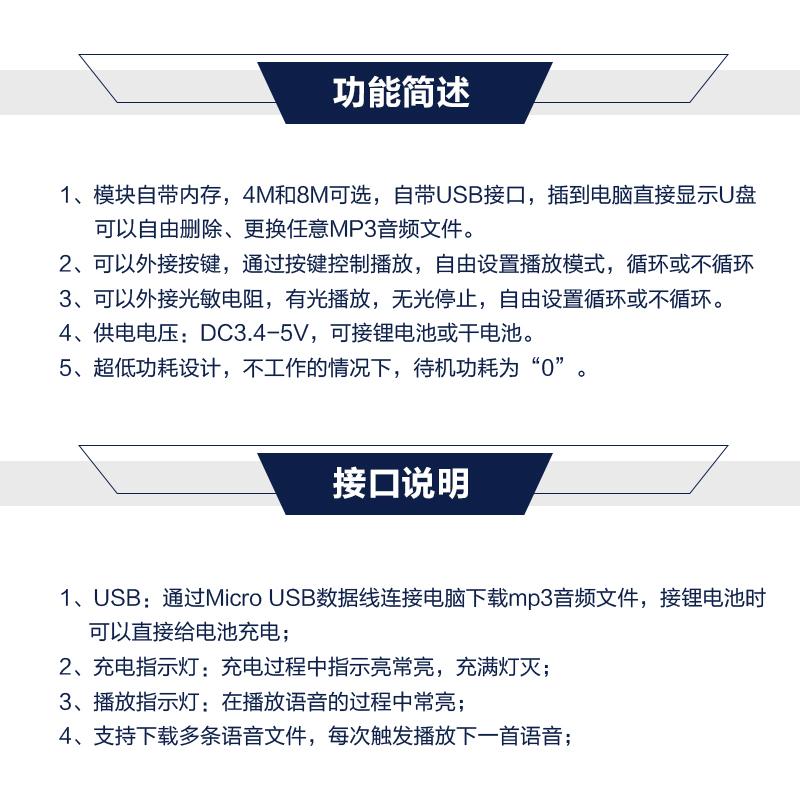 功能简述

1、模块自带内存，4M和8M可选，自带USB接口，插到电脑直接显示U盘可以自由删除、更换任意MP3音频文件。
2、可以外接按键，通过按键控制播放，自由设置播放模式，循环或不循环
3、可以外接光敏电阻，有光播放，无光停止，自由设置循环或不循环。
4、供电电压：DC3.4-5V，可接锂电池或干电池。
5、超低功耗设计，不工作的情况下，待机功耗为“0”。

接口说明

1、USB：通过Micro USB数据线连接电脑下载mp3音频文件，接锂电池时可以直接给电池充电；
2、充电指示灯：充电过程中指示亮常亮，充满灯灭；
3、播放指示灯：在播放语音的过程中常亮；
4、支持下载多条语音文件，每次触发播放下一首语音；